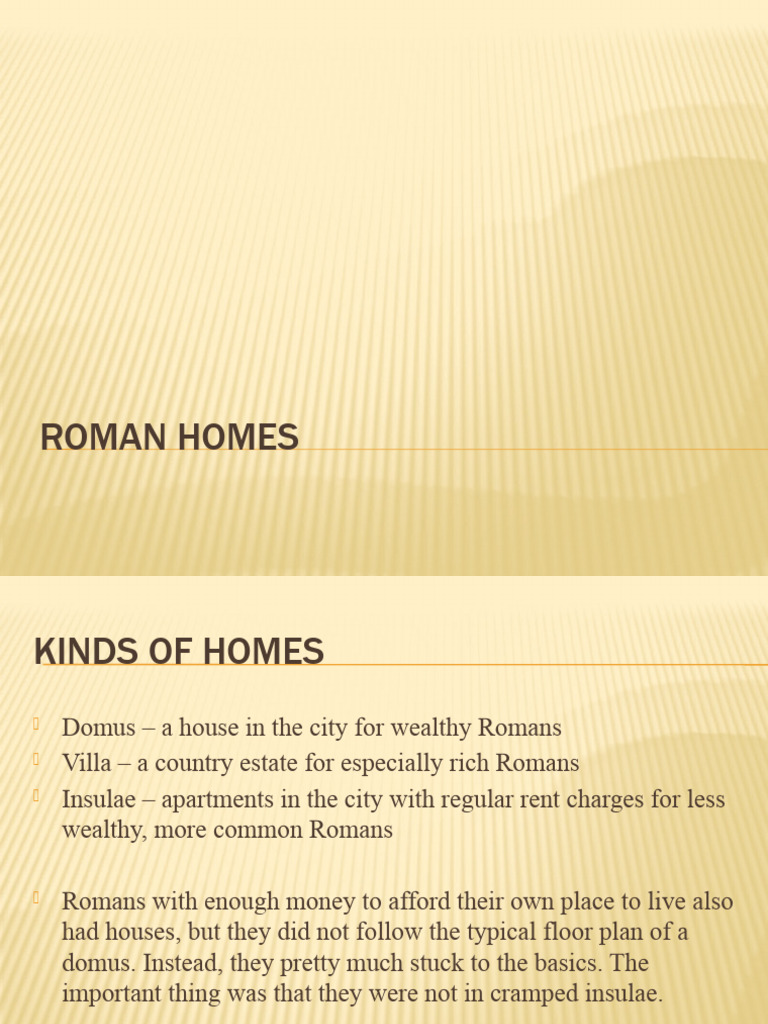 ROMAN HOMES

KINDS OF HOMES

Domus – a house in the city for wealthy Romans

Villa – a country estate for especially rich Romans

Insulae – apartments in the city with regular rent charges for less wealthy, more common Romans

Romans with enough money to afford their own place to live also had houses, but they did not follow the typical floor plan of a domus. Instead, they pretty much stuck to the basics. The important thing was that they were not in cramped insulae.